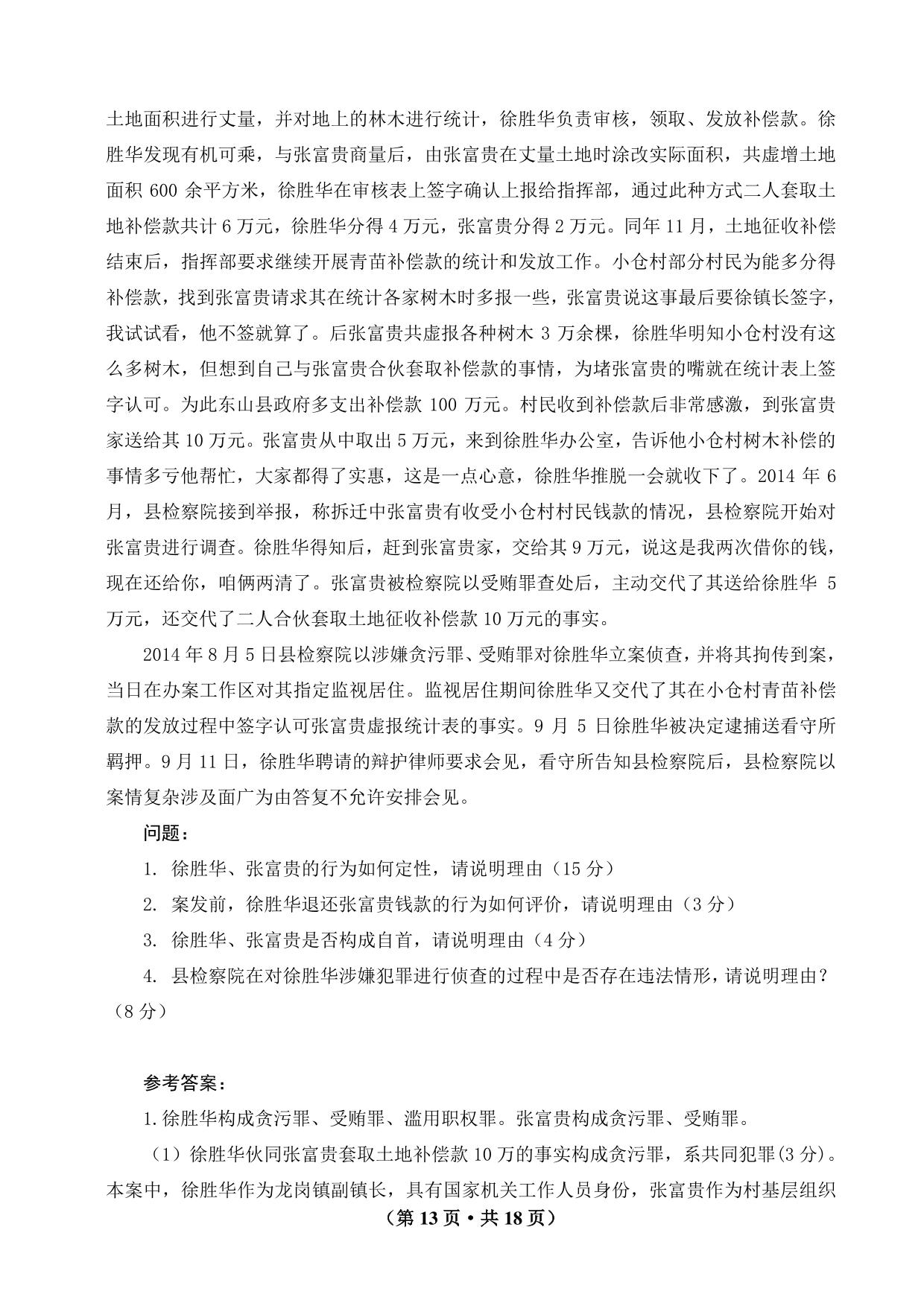 土地面积进行丈量，并对地上的林木进行统计，徐胜华负责审核，领取、发放补偿款。徐胜华发现有机可乘，与张富贵商量后，由张富贵在丈量土地时涂改实际面积，共虚增土地面积 600 余平方米，徐胜华在审核表上签字确认上报给指挥部，通过此种方式二人套取土地补偿款共计 6 万元，徐胜华分得 4 万元，张富贵分得 2 万元。同年 11 月，土地征收补偿结束后，指挥部要求继续开展青苗补偿款的统计和发放工作。小仓村部分村民为能多分得补偿款，找到张富贵请求其在统计各家树木时多报一些，张富贵说这事最后要徐镇长签字，我试试看，他不签就算了。后张富贵共虚报各种树木 3 万余棵，徐胜华明知小仓村没有这么多树木，但想到自己与张富贵合伙套取补偿款的事情，为堵张富贵的嘴就在统计表上签字认可。为此东山县政府多支出补偿款 100 万元。村民收到补偿款后非常感激，到张富贵家送给其 10 万元。张富贵从中取出 5 万元，来到徐胜华办公室，告诉他小仓村树木补偿的事情多亏他帮忙，大家都得了实惠，这是一点心意，徐胜华推脱一会就收下了。2014 年 6 月，县检察院接到举报，称拆迁中张富贵有收受小仓村村民钱款的情况，县检察院开始对张富贵进行调查。徐胜华得知后，赶到张富贵家，交给其 9 万元，说这是我两次借你的钱，现在还给你，咱俩两清了。张富贵被检察院以受贿罪查处后，主动交代了其送给徐胜华 5 万元，还交代了二人合伙套取土地征收补偿款 10 万元的事实。

2014 年 8 月 5 日县检察院以涉嫌贪污罪、受贿罪对徐胜华立案侦查，并将其拘传到案，当日在办案工作区对其指定监视居住。监视居住期间徐胜华又交代了其在小仓村青苗补偿款的发放过程中签字认可张富贵虚报统计表的事实。9 月 5 日徐胜华被决定逮捕送看守所羁押。9 月 11 日，徐胜华聘请的辩护律师要求会见，看守所告知县检察院后，县检察院以案情复杂涉及面广为由答复不允许安排会见。

问题：

1. 徐胜华、张富贵的行为如何定性，请说明理由（15 分）

2. 案发前，徐胜华退还张富贵钱款的行为如何评价，请说明理由（3 分）

3. 徐胜华、张富贵是否构成自首，请说明理由（4 分）

4. 县检察院在对徐胜华涉嫌犯罪进行侦查的过程中是否存在违法情形，请说明理由？（8 分）

参考答案：

1.徐胜华构成贪污罪、受贿罪、滥用职权罪。张富贵构成贪污罪、受贿罪。

（1）徐胜华伙同张富贵套取土地补偿款 10 万的事实构成贪污罪，系共同犯罪(3 分)。本案中，徐胜华作为龙岗镇副镇长，具有国家机关工作人员身份，张富贵作为村基层组织

（第 13 页 • 共 18 页）